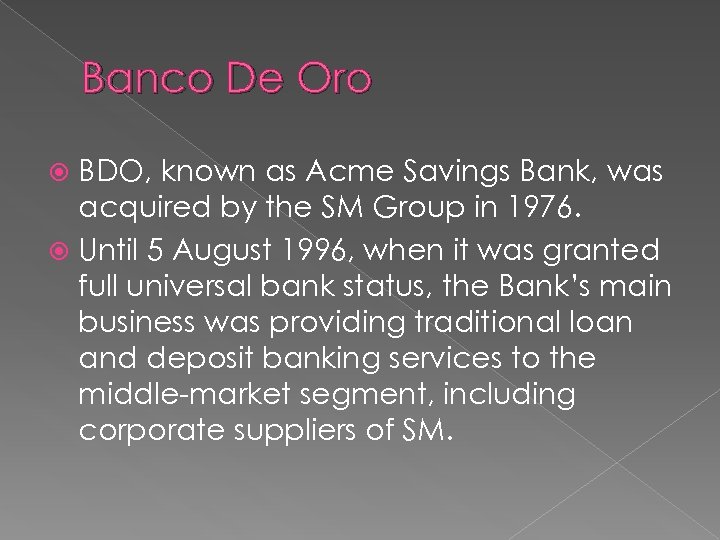 Banco De Oro

BDO, known as Acme Savings Bank, was acquired by the SM Group in 1976.

Until 5 August 1996, when it was granted full universal bank status, the Bank's main business was providing traditional loan and deposit banking services to the middle-market segment, including corporate suppliers of SM.